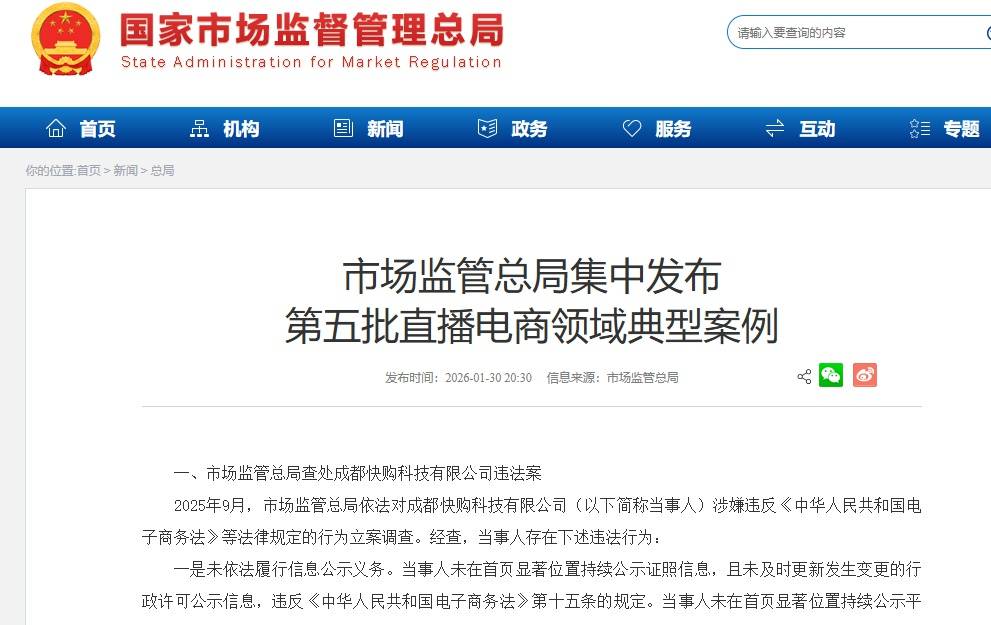 国家市场监督管理总局
State Administration for Market Regulation

请输入要查询的内容

首页 机构 新闻 政务 服务 互动 专题

你的位置:首页 > 新闻 > 总局

市场监管总局集中发布
第五批直播电商领域典型案例

发布时间：2026-01-30 20:30 信息来源：市场监管总局

一、市场监管总局查处成都快购科技有限公司违法案

2025年9月，市场监管总局依法对成都快购科技有限公司（以下简称当事人）涉嫌违反《中华人民共和国电子商务法》等法律规定的行为立案调查。经查，当事人存在下述违法行为：

一是未依法履行信息公示义务。当事人未在首页显著位置持续公示证照信息，且未及时更新发生变更的行政许可公示信息，违反《中华人民共和国电子商务法》第十五条的规定。当事人未在首页显著位置持续公示平